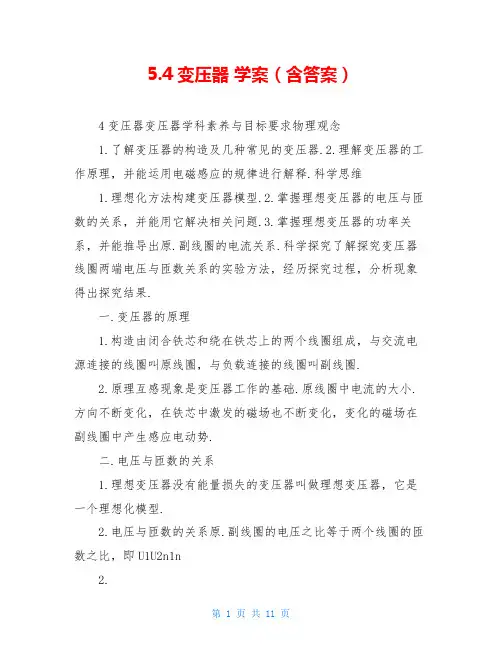 5.4 变压器 学案（含答案）

4 变压器变压器学科素养与目标要求物理观念

1.了解变压器的构造及几种常见的变压器.2.理解变压器的工作原理，并能运用电磁感应的规律进行解释.科学思维

1.理想化方法构建变压器模型.2.掌握理想变压器的电压与匝数的关系，并能用它解决相关问题.3.掌握理想变压器的功率关系，并能推导出原.副线圈的电流关系.科学探究了解探究变压器线圈两端电压与匝数关系的实验方法，经历探究过程，分析现象得出探究结果.

一.变压器的原理

1.构造由闭合铁芯和绕在铁芯上的两个线圈组成，与交流电源连接的线圈叫原线圈，与负载连接的线圈叫副线圈.

2.原理互感现象是变压器工作的基础.原线圈中电流的大小.方向不断变化，在铁芯中激发的磁场也不断变化，变化的磁场在副线圈中产生感应电动势.

二.电压与匝数的关系

1.理想变压器没有能量损失的变压器叫做理想变压器，它是一个理想化模型.

2.电压与匝数的关系原.副线圈的电压之比等于两个线圈的匝数之比，即 U1U2n1n

2.

第 1 页 共 11 页